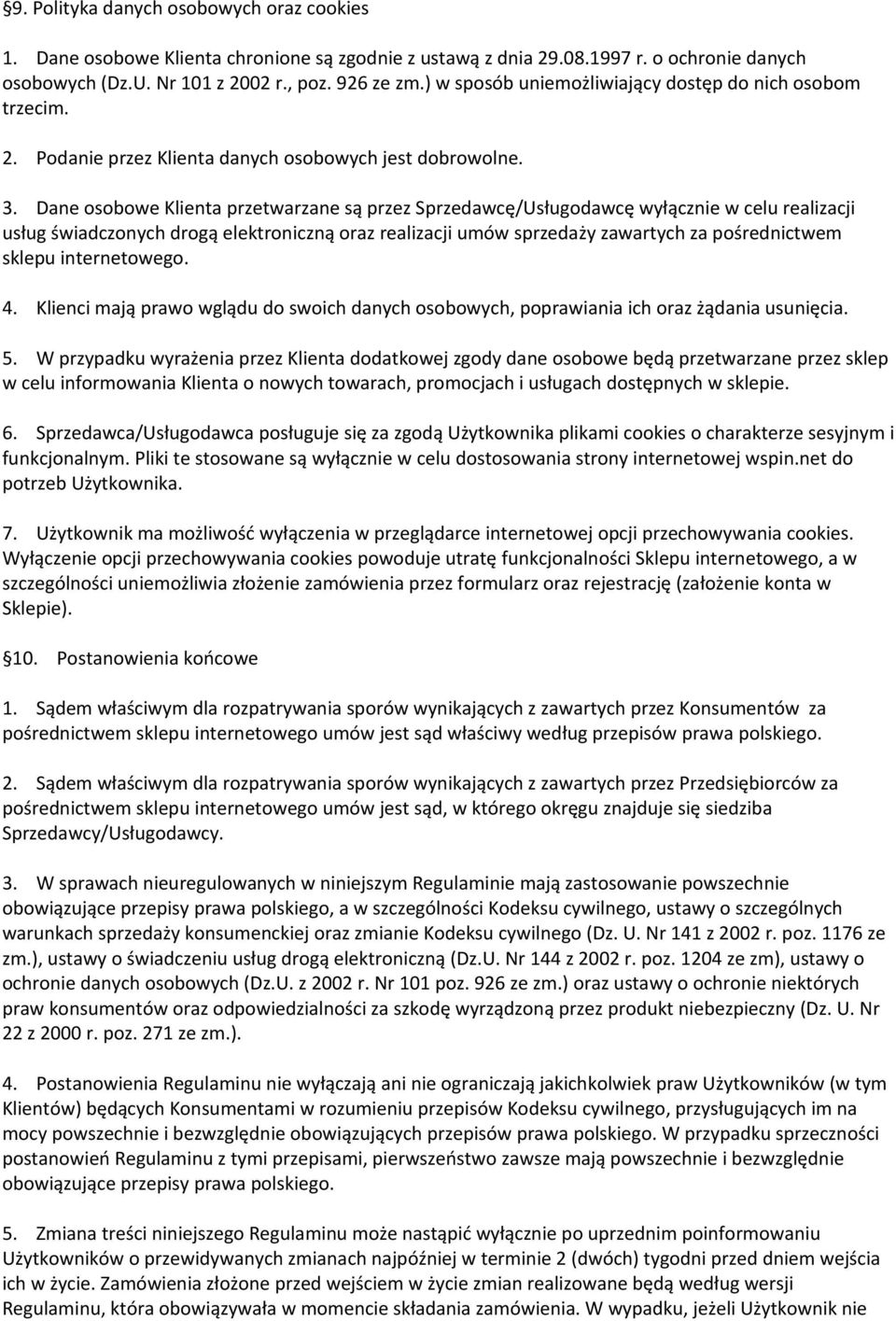 §9. Polityka danych osobowych oraz cookies

1. Dane osobowe Klienta chronione są zgodnie z ustawą z dnia 29.08.1997 r. o ochronie danych osobowych (Dz.U. Nr 101 z 2002 r., poz. 926 ze zm.) w sposób uniemożliwiający dostęp do nich osobom trzecim.

2. Podanie przez Klienta danych osobowych jest dobrowolne.

3. Dane osobowe Klienta przetwarzane są przez Sprzedawcę/Usługodawcę wyłącznie w celu realizacji usług świadczonych drogą elektroniczną oraz realizacji umów sprzedaży zawartych za pośrednictwem sklepu internetowego.

4. Klienci mają prawo wglądu do swoich danych osobowych, poprawiania ich oraz żądania usunięcia.

5. W przypadku wyrażenia przez Klienta dodatkowej zgody dane osobowe będą przetwarzane przez sklep w celu informowania Klienta o nowych towarach, promocjach i usługach dostępnych w sklepie.

6. Sprzedawca/Usługodawca posługuje się za zgodą Użytkownika plikami cookies o charakterze sesyjnym i funkcjonalnym. Pliki te stosowane są wyłącznie w celu dostosowania strony internetowej wspin.net do potrzeb Użytkownika.

7. Użytkownik ma możliwość wyłączenia w przeglądarce internetowej opcji przechowywania cookies. Wyłączenie opcji przechowywania cookies powoduje utratę funkcjonalności Sklepu internetowego, a w szczególności uniemożliwia złożenie zamówienia przez formularz oraz rejestrację (założenie konta w Sklepie).

§10. Postanowienia końcowe

1. Sądem właściwym dla rozpatrywania sporów wynikających z zawartych przez Konsumentów za pośrednictwem sklepu internetowego umów jest sąd właściwy według przepisów prawa polskiego.

2. Sądem właściwym dla rozpatrywania sporów wynikających z zawartych przez Przedsiębiorców za pośrednictwem sklepu internetowego umów jest sąd, w którego okręgu znajduje się siedziba Sprzedawcy/Usługodawcy.

3. W sprawach nieuregulowanych w niniejszym Regulaminie mają zastosowanie powszechnie obowiązujące przepisy prawa polskiego, a w szczególności Kodeksu cywilnego, ustawy o szczególnych warunkach sprzedaży konsumenckiej oraz zmianie Kodeksu cywilnego (Dz. U. Nr 141 z 2002 r. poz. 1176 ze zm.), ustawy o świadczeniu usług drogą elektroniczną (Dz.U. Nr 144 z 2002 r. poz. 1204 ze zm), ustawy o ochronie danych osobowych (Dz.U. z 2002 r. Nr 101 poz. 926 ze zm.) oraz ustawy o ochronie niektórych praw konsumentów oraz odpowiedzialności za szkodę wyrządzoną przez produkt niebezpieczny (Dz. U. Nr 22 z 2000 r. poz. 271 ze zm.).

4. Postanowienia Regulaminu nie wyłączają ani nie ograniczają jakichkolwiek praw Użytkowników (w tym Klientów) będących Konsumentami w rozumieniu przepisów Kodeksu cywilnego, przysługujących im na mocy powszechnie i bezwzględnie obowiązujących przepisów prawa polskiego. W przypadku sprzeczności postanowień Regulaminu z tymi przepisami, pierwszeństwo zawsze mają powszechnie i bezwzględnie obowiązujące przepisy prawa polskiego.

5. Zmiana treści niniejszego Regulaminu może nastąpić wyłącznie po uprzednim poinformowaniu Użytkowników o przewidywanych zmianach najpóźniej w terminie 2 (dwóch) tygodni przed dniem wejścia ich w życie. Zamówienia złożone przed wejściem w życie zmian realizowane będą według wersji Regulaminu, która obowiązywała w momencie składania zamówienia. W wypadku, jeżeli Użytkownik nie